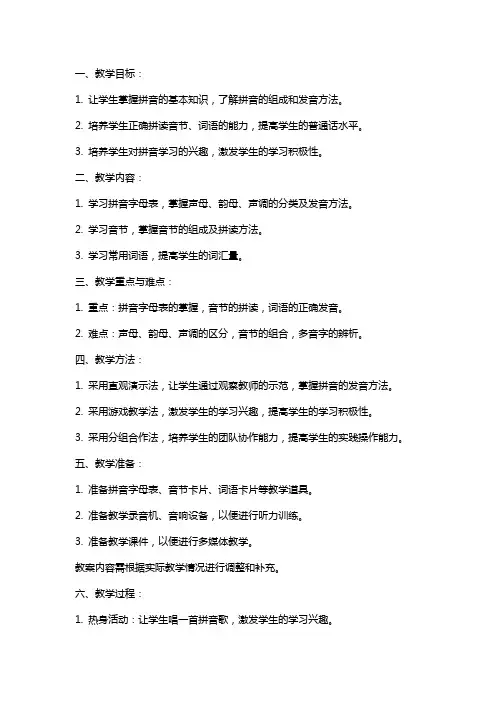 一、教学目标：

1. 让学生掌握拼音的基本知识，了解拼音的组成和发音方法。

2. 培养学生正确拼读音节、词语的能力，提高学生的普通话水平。

3. 培养学生对拼音学习的兴趣，激发学生的学习积极性。

二、教学内容：

1. 学习拼音字母表，掌握声母、韵母、声调的分类及发音方法。

2. 学习音节，掌握音节的组成及拼读方法。

3. 学习常用词语，提高学生的词汇量。

三、教学重点与难点：

1. 重点：拼音字母表的掌握，音节的拼读，词语的正确发音。

2. 难点：声母、韵母、声调的区分，音节的组合，多音字的辨析。

四、教学方法：

1. 采用直观演示法，让学生通过观察教师的示范，掌握拼音的发音方法。

2. 采用游戏教学法，激发学生的学习兴趣，提高学生的学习积极性。

3. 采用分组合作法，培养学生的团队协作能力，提高学生的实践操作能力。

五、教学准备：

1. 准备拼音字母表、音节卡片、词语卡片等教学道具。

2. 准备教学录音机、音响设备，以便进行听力训练。

3. 准备教学课件，以便进行多媒体教学。

教案内容需根据实际教学情况进行调整和补充。

六、教学过程：

1. 热身活动：让学生唱一首拼音歌，激发学生的学习兴趣。